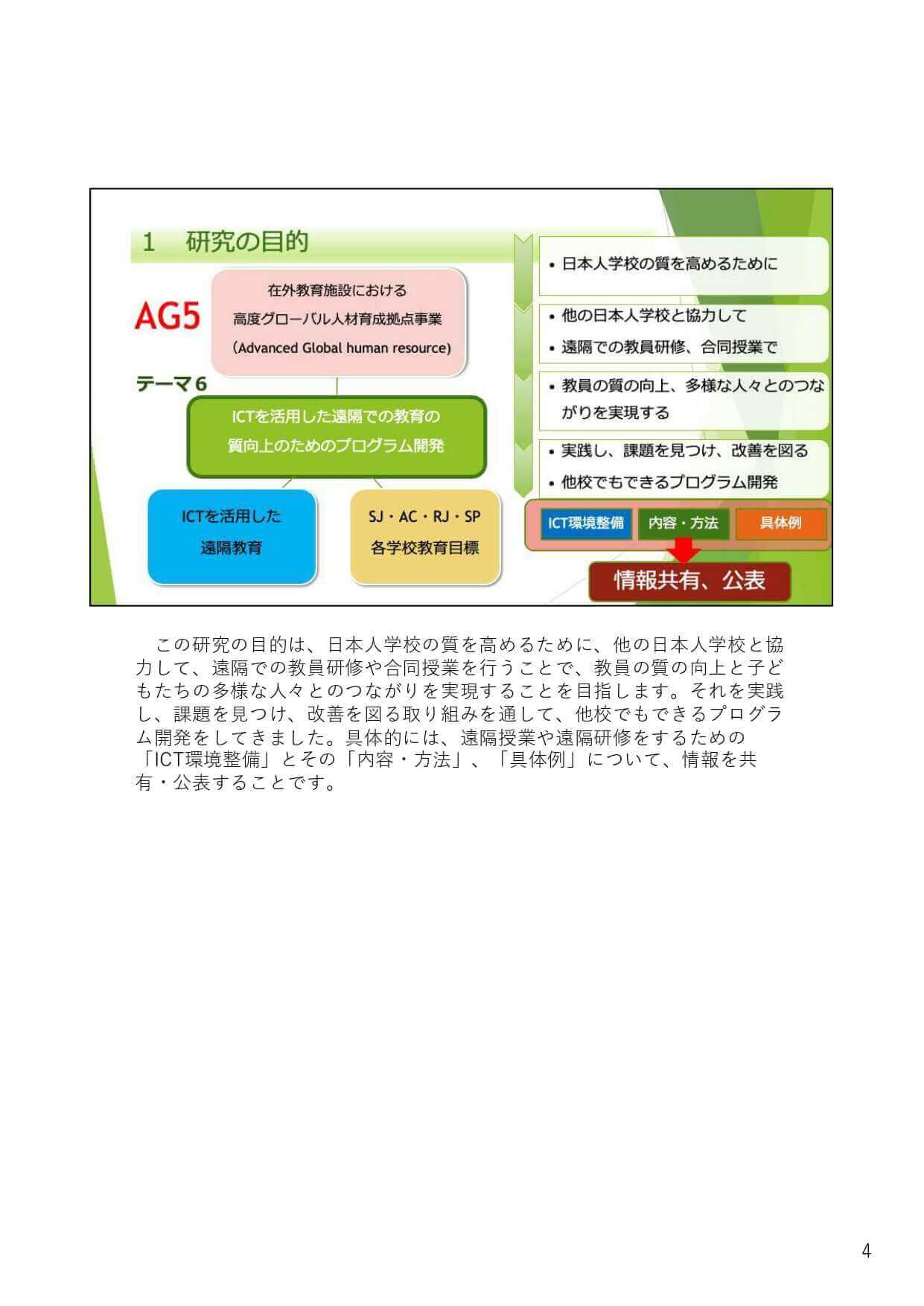 1　研究の目的

AG5

在外教育施設における
高度グローバル人材育成拠点事業
（Advanced Global human resource）

テーマ6

ICTを活用した遠隔での教育の
質向上のためのプログラム開発

ICTを活用した
遠隔教育

SJ・AC・RJ・SP
各学校教育目標

• 日本人学校の質を高めるために

• 他の日本人学校と協力して
• 遠隔での教員研修、合同授業で

• 教員の質の向上、多様な人々とのつながりを実現する

• 実践し、課題を見つけ、改善を図る
• 他校でもできるプログラム開発

ICT環境整備　内容・方法　具体例

情報共有、公表

この研究の目的は、日本人学校の質を高めるために、他の日本人学校と協力して、遠隔での教員研修や合同授業を行うことで、教員の質の向上と子どもたちの多様な人々とのつながりを実現することを目指します。それを実践し、課題を見つけ、改善を図る取り組みを通して、他校でもできるプログラム開発をしてきました。具体的には、遠隔授業や遠隔研修をするための「ICT環境整備」とその「内容・方法」、「具体例」について、情報を共有・公表することです。

4